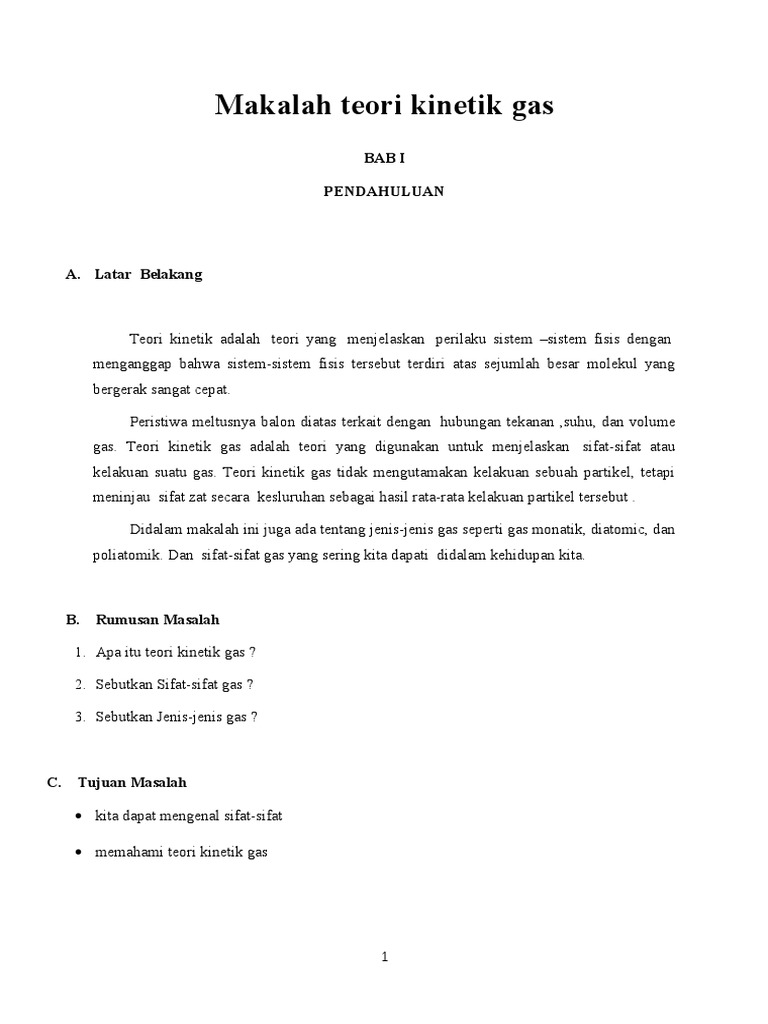 Makalah teori kinetik gas

BAB I

PENDAHULUAN

A. Latar Belakang

Teori kinetik adalah teori yang menjelaskan perilaku sistem –sistem fisis dengan menganggap bahwa sistem-sistem fisis tersebut terdiri atas sejumlah besar molekul yang bergerak sangat cepat.

Peristiwa meltusnya balon diatas terkait dengan hubungan tekanan ,suhu, dan volume gas. Teori kinetik gas adalah teori yang digunakan untuk menjelaskan sifat-sifat atau kelakuan suatu gas. Teori kinetik gas tidak mengutamakan kelakuan sebuah partikel, tetapi meninjau sifat zat secara kesluruhan sebagai hasil rata-rata kelakuan partikel tersebut .

Didalam makalah ini juga ada tentang jenis-jenis gas seperti gas monatik, diatomic, dan poliatomik. Dan sifat-sifat gas yang sering kita dapati didalam kehidupan kita.

B. Rumusan Masalah

1. Apa itu teori kinetik gas ?

2. Sebutkan Sifat-sifat gas ?

3. Sebutkan Jenis-jenis gas ?

C. Tujuan Masalah

• kita dapat mengenal sifat-sifat

• memahami teori kinetik gas

1